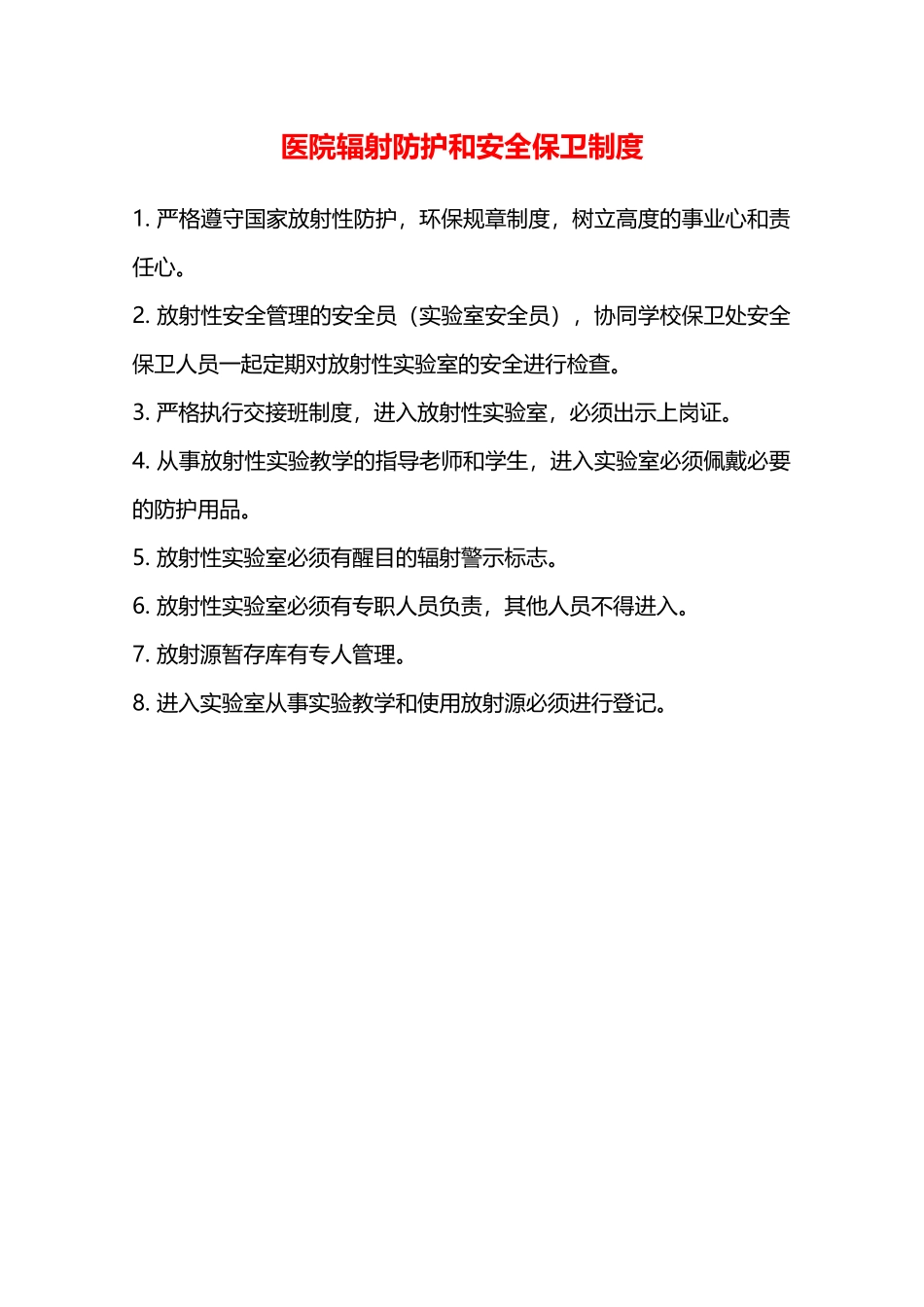 医院辐射防护和安全保卫制度

1. 严格遵守国家放射性防护，环保规章制度，树立高度的事业心和责任心。

2. 放射性安全管理的安全员（实验室安全员），协同学校保卫处安全保卫人员一起定期对放射性实验室的安全进行检查。

3. 严格执行交接班制度，进入放射性实验室，必须出示上岗证。

4. 从事放射性实验教学的指导老师和学生，进入实验室必须佩戴必要的防护用品。

5. 放射性实验室必须有醒目的辐射警示标志。

6. 放射性实验室必须有专职人员负责，其他人员不得进入。

7. 放射源暂存库有专人管理。

8. 进入实验室从事实验教学和使用放射源必须进行登记。